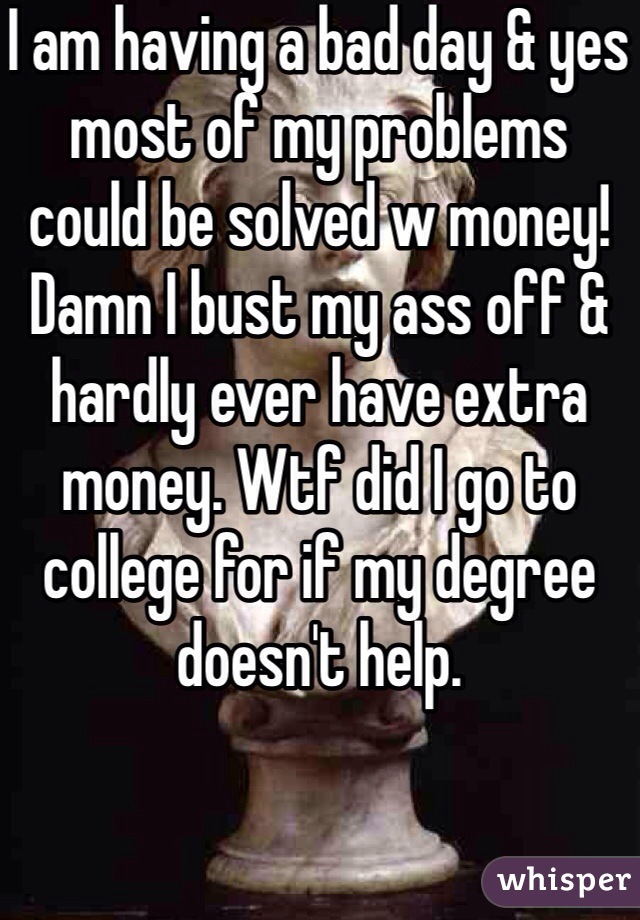 I am having a bad day & yes most of my problems could be solved w money! Damn I bust my ass off & hardly ever have extra money. Wtf did I go to college for if my degree doesn't help.

whisper